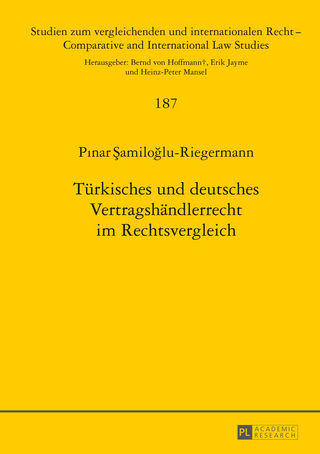 Studien zum vergleichenden und internationalen Recht – Comparative and International Law Studies

Herausgeber: Bernd von Hoffmann†, Erik Jayme und Heinz-Peter Mansel

187

Pınar Şamiloğlu-Riegermann

Türkisches und deutsches Vertragshändlerrecht im Rechtsvergleich

PL ACADEMIC RESEARCH